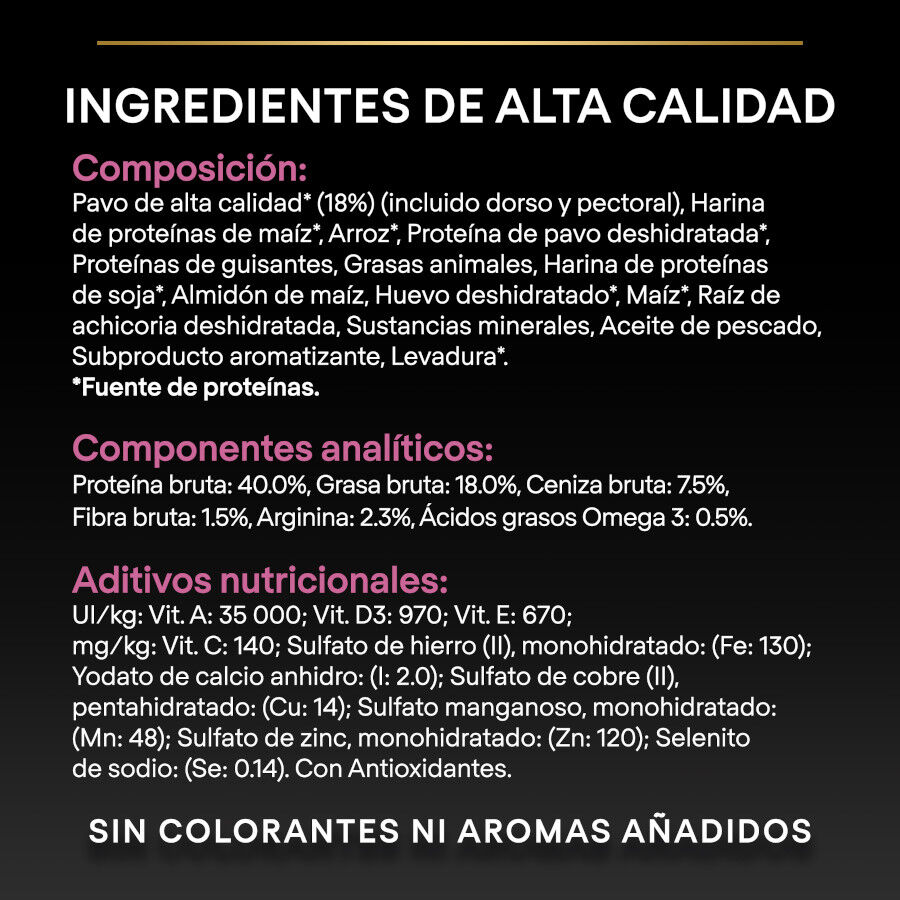 INGREDIENTES DE ALTA CALIDAD

Composición:
Pavo de alta calidad* (18%) (incluido dorso y pectoral), Harina de proteínas de maíz*, Arroz*, Proteína de pavo deshidratada*, Proteínas de guisantes, Grasas animales, Harina de proteínas de soja*, Almidón de maíz, Huevo deshidratado*, Maíz*, Raíz de achicoria deshidratada, Sustancias minerales, Aceite de pescado, Subproducto aromatizante, Levadura*.
*Fuente de proteínas.

Componentes analíticos:
Proteína bruta: 40.0%, Grasa bruta: 18.0%, Ceniza bruta: 7.5%, Fibra bruta: 1.5%, Arginina: 2.3%, Ácidos grasos Omega 3: 0.5%.

Aditivos nutricionales:
UI/kg: Vit. A: 35 000; Vit. D3: 970; Vit. E: 670;
mg/kg: Vit. C: 140; Sulfato de hierro (II), monohidratado: (Fe: 130); Yodato de calcio anhidro: (I: 2.0); Sulfato de cobre (II), pentahidratado: (Cu: 14); Sulfato manganoso, monohidratado: (Mn: 48); Sulfato de zinc, monohidratado: (Zn: 120); Selenito de sodio: (Se: 0.14). Con Antioxidantes.

SIN COLORANTES NI AROMAS AÑADIDOS